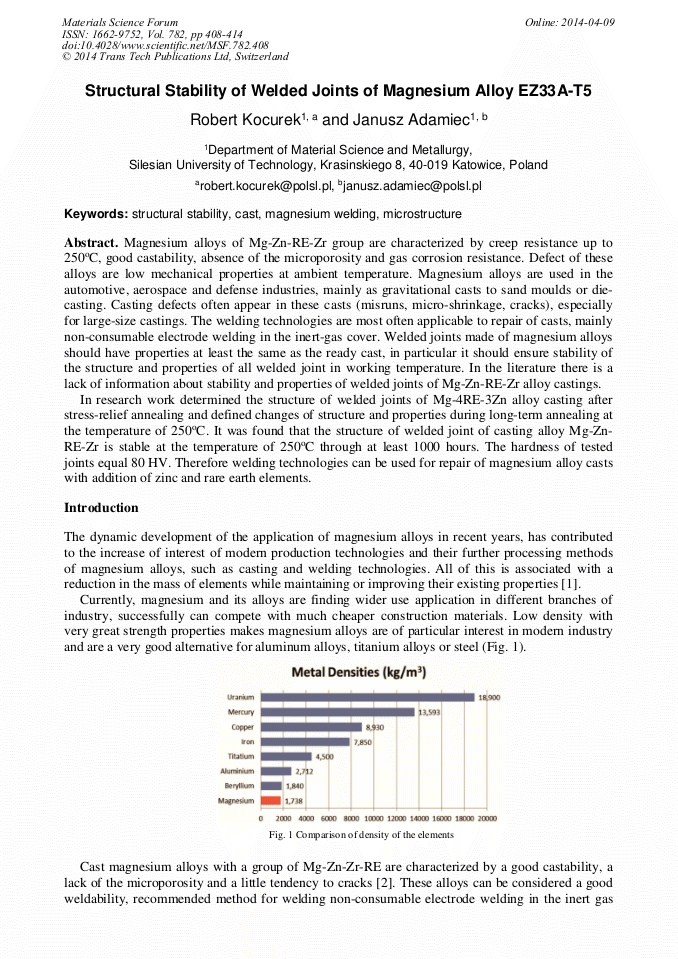 Materials Science Forum
ISSN: 1662-9752, Vol. 782, pp 408-414
doi:10.4028/www.scientific.net/MSF.782.408
© 2014 Trans Tech Publications Ltd, Switzerland

Online: 2014-04-09

Structural Stability of Welded Joints of Magnesium Alloy EZ33A-T5

Robert Kocurek$^{1, a}$ and Janusz Adamiec$^{1, b}$

$^1$Department of Material Science and Metallurgy, Silesian University of Technology, Krasinskiego 8, 40-019 Katowice, Poland

$^a$robert.kocurek@polsl.pl, $^b$janusz.adamiec@polsl.pl

Keywords: structural stability, cast, magnesium welding, microstructure

Abstract. Magnesium alloys of Mg-Zn-RE-Zr group are characterized by creep resistance up to 250ºC, good castability, absence of the microporosity and gas corrosion resistance. Defect of these alloys are low mechanical properties at ambient temperature. Magnesium alloys are used in the automotive, aerospace and defense industries, mainly as gravitational casts to sand moulds or die-casting. Casting defects often appear in these casts (misruns, micro-shrinkage, cracks), especially for large-size castings. The welding technologies are most often applicable to repair of casts, mainly non-consumable electrode welding in the inert-gas cover. Welded joints made of magnesium alloys should have properties at least the same as the ready cast, in particular it should ensure stability of the structure and properties of all welded joint in working temperature. In the literature there is a lack of information about stability and properties of welded joints of Mg-Zn-RE-Zr alloy castings.
In research work determined the structure of welded joints of Mg-4RE-3Zn alloy casting after stress-relief annealing and defined changes of structure and properties during long-term annealing at the temperature of 250ºC. It was found that the structure of welded joint of casting alloy Mg-Zn-RE-Zr is stable at the temperature of 250ºC through at least 1000 hours. The hardness of tested joints equal 80 HV. Therefore welding technologies can be used for repair of magnesium alloy casts with addition of zinc and rare earth elements.

Introduction

The dynamic development of the application of magnesium alloys in recent years, has contributed to the increase of interest of modern production technologies and their further processing methods of magnesium alloys, such as casting and welding technologies. All of this is associated with a reduction in the mass of elements while maintaining or improving their existing properties [1].
Currently, magnesium and its alloys are finding wider use application in different branches of industry, successfully can compete with much cheaper construction materials. Low density with very great strength properties makes magnesium alloys are of particular interest in modern industry and are a very good alternative for aluminum alloys, titanium alloys or steel (Fig. 1).

Metal Densities (kg/m$^3$)

Uranium 18,900
Mercury 13,593
Copper 8,930
Iron 7,850
Titatium 4,500
Aluminium 2,712
Beryllium 1,840
Magnesium 1,738

0 2000 4000 6000 8000 10000 12000 14000 16000 18000 20000

Fig. 1 Comparison of density of the elements

Cast magnesium alloys with a group of Mg-Zn-Zr-RE are characterized by a good castability, a lack of the microporosity and a little tendency to cracks [2]. These alloys can be considered a good weldability, recommended method for welding non-consumable electrode welding in the inert gas